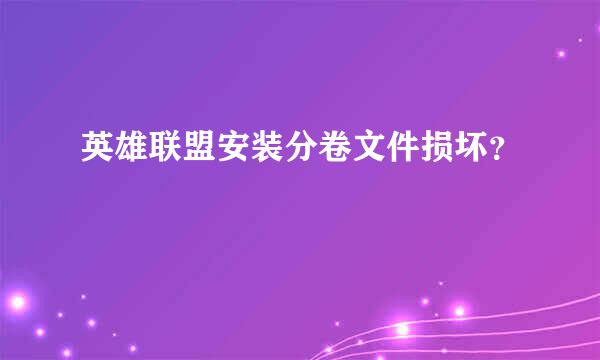 英雄联盟安装分卷文件损坏？